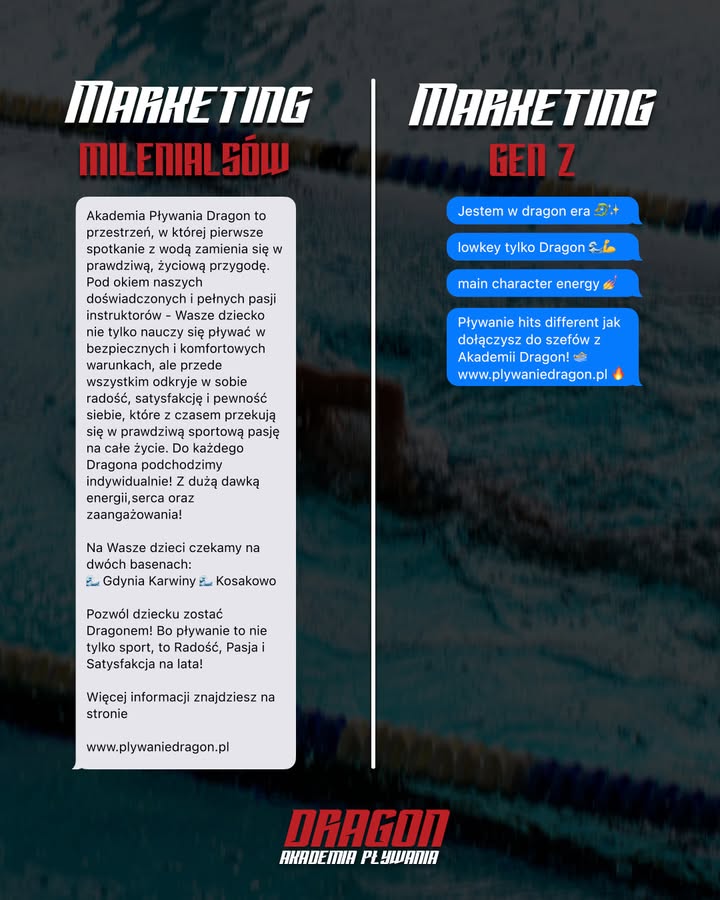 MARKETING
MILENIALSÓW

Akademia Pływania Dragon to przestrzeń, w której pierwsze spotkanie z wodą zamienia się w prawdziwą, życiową przygodę. Pod okiem naszych doświadczonych i pełnych pasji instruktorów - Wasze dziecko nie tylko nauczy się pływać w bezpiecznych i komfortowych warunkach, ale przede wszystkim odkryje w sobie radość, satysfakcję i pewność siebie, które z czasem przekują się w prawdziwą sportową pasję na całe życie. Do każdego Dragona podchodzimy indywidualnie! Z dużą dawką energii,serca oraz zaangażowania!

Na Wasze dzieci czekamy na dwóch basenach:
🌊 Gdynia Karwiny 🌊 Kosakowo

Pozwól dziecku zostać Dragonem! Bo pływanie to nie tylko sport, to Radość, Pasja i Satysfakcja na lata!

Więcej informacji znajdziesz na stronie

www.plywaniedragon.pl

MARKETING
GEN Z

Jestem w dragon era 🐉✨

lowkey tylko Dragon 🏊💪

main character energy 💅

Pływanie hits different jak dołączysz do szefów z Akademii Dragon! 🐳 www.plywaniedragon.pl 🔥

DRAGON
AKADEMIA PŁYWANIA